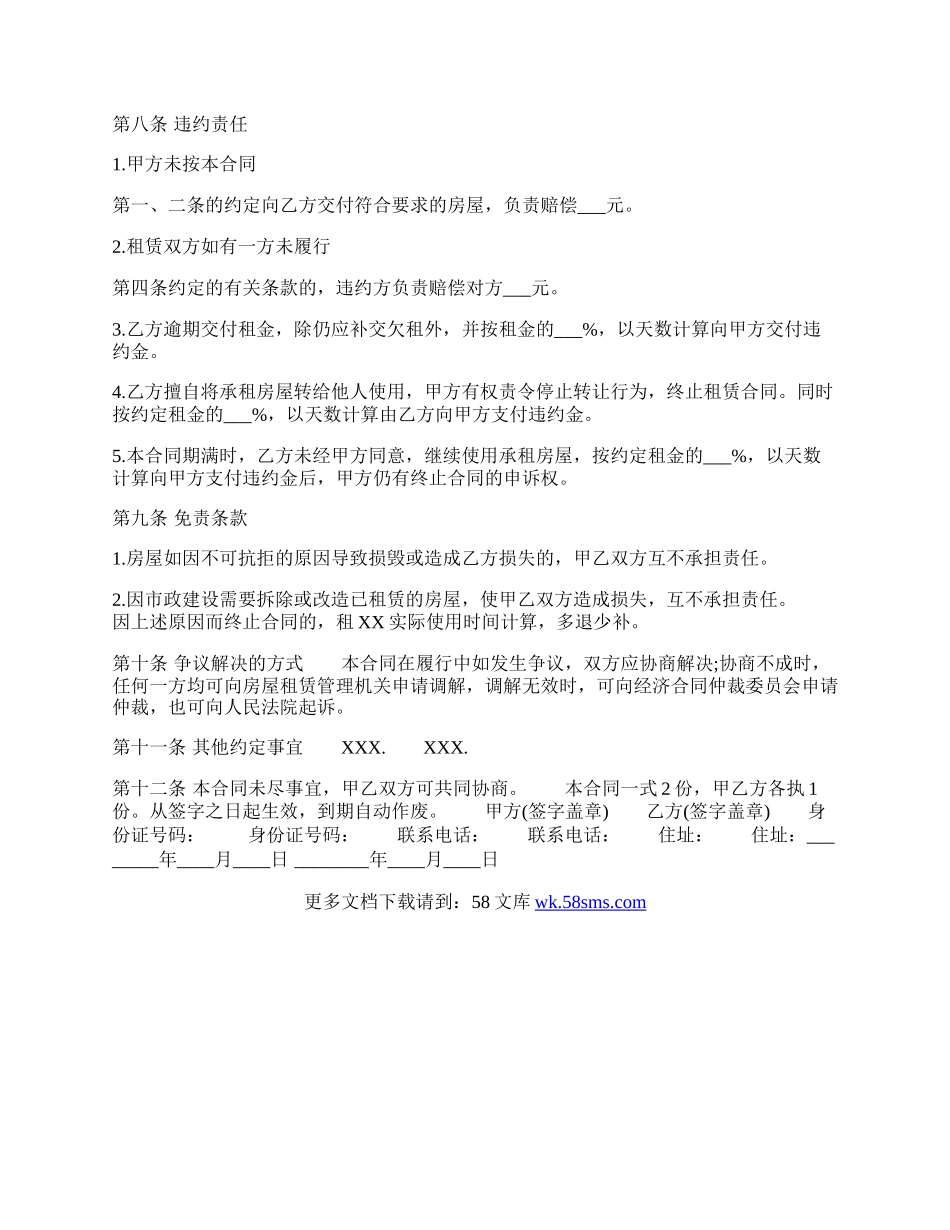 第八条 违约责任

1.甲方未按本合同

第一、二条的约定向乙方交付符合要求的房屋，负责赔偿___元。

2.租赁双方如有一方未履行

第四条约定的有关条款的，违约方负责赔偿对方___元。

3.乙方逾期交付租金，除仍应补交欠租外，并按租金的___%，以天数计算向甲方交付违约金。

4.乙方擅自将承租房屋转给他人使用，甲方有权责令停止转让行为，终止租赁合同。同时按约定租金的___%，以天数计算由乙方向甲方支付违约金。

5.本合同期满时，乙方未经甲方同意，继续使用承租房屋，按约定租金的___%，以天数计算向甲方支付违约金后，甲方仍有终止合同的申诉权。

第九条 免责条款

1.房屋如因不可抗拒的原因导致损毁或造成乙方损失的，甲乙双方互不承担责任。

2.因市政建设需要拆除或改造已租赁的房屋，使甲乙双方造成损失，互不承担责任。因上述原因而终止合同的，租 XX 实际使用时间计算，多退少补。

第十条 争议解决的方式 本合同在履行中如发生争议，双方应协商解决;协商不成时，任何一方均可向房屋租赁管理机关申请调解，调解无效时，可向经济合同仲裁委员会申请仲裁，也可向人民法院起诉。

第十一条 其他约定事宜 XXX. XXX.

第十二条 本合同未尽事宜，甲乙双方可共同协商。 本合同一式 2 份，甲乙方各执 1 份。从签字之日起生效，到期自动作废。 甲方(签字盖章) 乙方(签字盖章) 身份证号码： 身份证号码： 联系电话： 联系电话： 住址： 住址：________年____月____日 ________年____月____日

更多文档下载请到：58 文库 wk.58sms.com